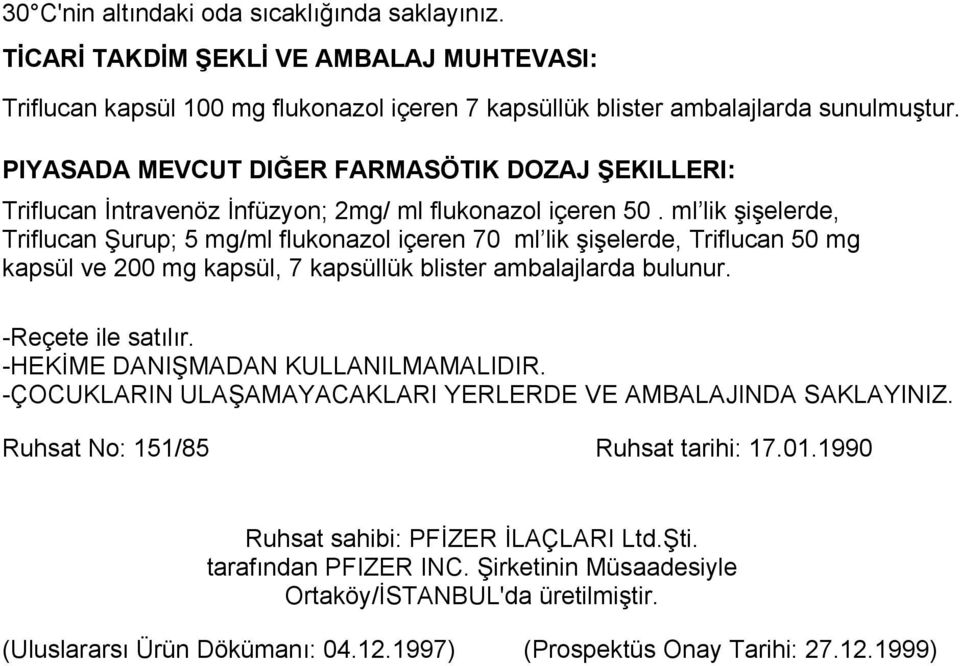 30°C'nin altındaki oda sıcaklığında saklayınız.

TİCARİ TAKDİM ŞEKLİ VE AMBALAJ MUHTEVASI:

Triflucan kapsül 100 mg flukonazol içeren 7 kapsüllük blister ambalajlarda sunulmuştur.

PIYASADA MEVCUT DIĞER FARMASÖTIK DOZAJ ŞEKILLERI:

Triflucan İntravenöz İnfüzyon; 2mg/ ml flukonazol içeren 50 . ml'lik şişelerde, Triflucan Şurup; 5 mg/ml flukonazol içeren 70 ml'lik şişelerde, Triflucan 50 mg kapsül ve 200 mg kapsül, 7 kapsüllük blister ambalajlarda bulunur.

-Reçete ile satılır.
-HEKİME DANIŞMADAN KULLANILMAMALIDIR.
-ÇOCUKLARIN ULAŞAMAYACAKLARI YERLERDE VE AMBALAJINDA SAKLAYINIZ.

Ruhsat No: 151/85 Ruhsat tarihi: 17.01.1990

Ruhsat sahibi: PFİZER İLAÇLARI Ltd.Şti.
tarafından PFIZER INC. Şirketinin Müsaadesiyle
Ortaköy/İSTANBUL'da üretilmiştir.

(Uluslararsı Ürün Dökümanı: 04.12.1997) (Prospektüs Onay Tarihi: 27.12.1999)